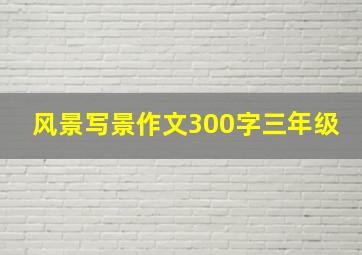 风景写景作文300字三年级